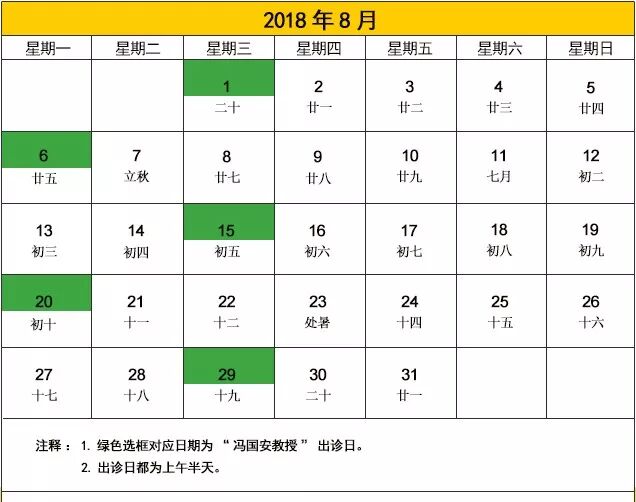 2018 年 8 月

| 星期一 | 星期二 | 星期三 | 星期四 | 星期五 | 星期六 | 星期日 |
|---|---|---|---|---|---|---|
| | | 1 二十 | 2 廿一 | 3 廿二 | 4 廿三 | 5 廿四 |
| 6 廿五 | 7 立秋 | 8 廿七 | 9 廿八 | 10 廿九 | 11 七月 | 12 初二 |
| 13 初三 | 14 初四 | 15 初五 | 16 初六 | 17 初七 | 18 初八 | 19 初九 |
| 20 初十 | 21 十一 | 22 十二 | 23 处暑 | 24 十四 | 25 十五 | 26 十六 |
| 27 十七 | 28 十八 | 29 十九 | 30 二十 | 31 廿一 | | |

注释： 1. 绿色选框对应日期为 “ 冯国安教授 ” 出诊日。
2. 出诊日都为上午半天。